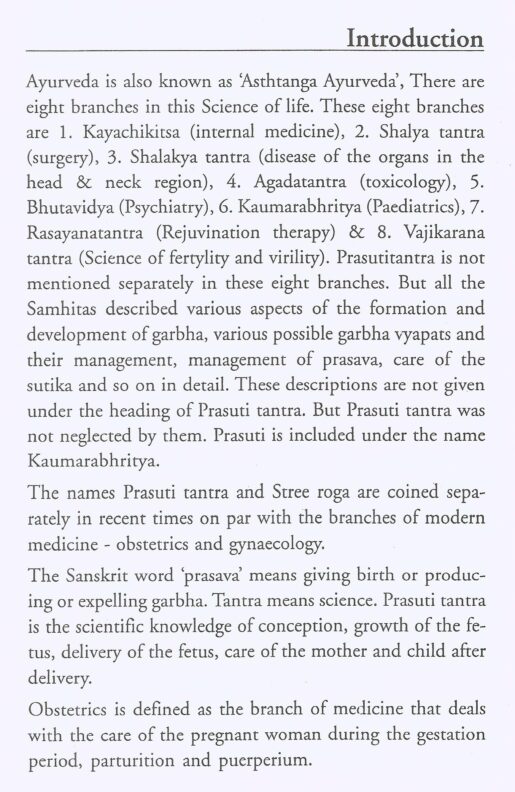 Introduction

Ayurveda is also known as 'Asthtanga Ayurveda', There are eight branches in this Science of life. These eight branches are 1. Kayachikitsa (internal medicine), 2. Shalya tantra (surgery), 3. Shalakya tantra (disease of the organs in the head & neck region), 4. Agadatantra (toxicology), 5. Bhutavidya (Psychiatry), 6. Kaumarabhritya (Paediatrics), 7. Rasayanatantra (Rejuvination therapy) & 8. Vajikarana tantra (Science of fertylity and virility). Prasutitantra is not mentioned separately in these eight branches. But all the Samhitas described various aspects of the formation and development of garbha, various possible garbha vyapats and their management, management of prasava, care of the sutika and so on in detail. These descriptions are not given under the heading of Prasuti tantra. But Prasuti tantra was not neglected by them. Prasuti is included under the name Kaumarabhritya.

The names Prasuti tantra and Stree roga are coined separately in recent times on par with the branches of modern medicine - obstetrics and gynaecology.

The Sanskrit word 'prasava' means giving birth or producing or expelling garbha. Tantra means science. Prasuti tantra is the scientific knowledge of conception, growth of the fetus, delivery of the fetus, care of the mother and child after delivery.

Obstetrics is defined as the branch of medicine that deals with the care of the pregnant woman during the gestation period, parturition and puerperium.